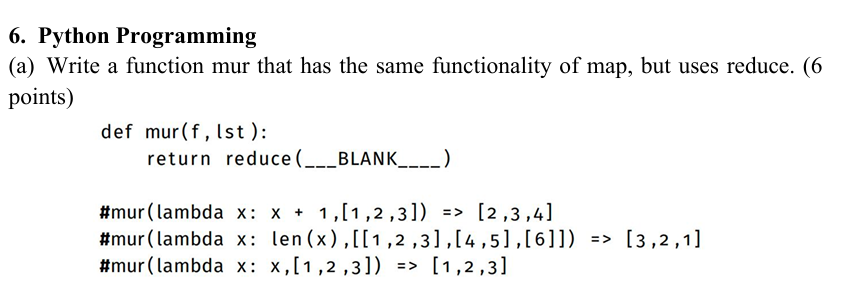 6. Python Programming

(a) Write a function mur that has the same functionality of map, but uses reduce. (6 points)

def mur(f, lst):
    return reduce(___BLANK____)

#mur(lambda x: x + 1,[1,2,3]) => [2,3,4]
#mur(lambda x: len(x),[[1,2,3],[4,5],[6]]) => [3,2,1]
#mur(lambda x: x,[1,2,3]) => [1,2,3]